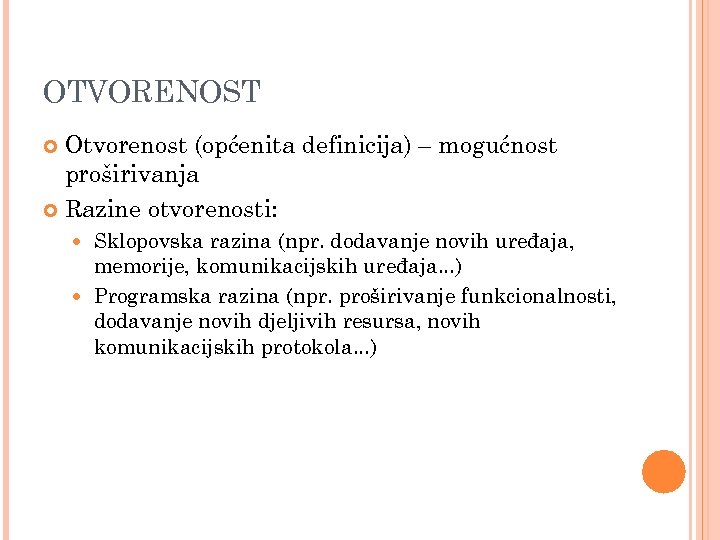 OTVORENOST

Otvorenost (općenita definicija) – mogućnost proširivanja

Razine otvorenosti:

Sklopovska razina (npr. dodavanje novih uređaja, memorije, komunikacijskih uređaja...)

Programska razina (npr. proširivanje funkcionalnosti, dodavanje novih djeljivih resursa, novih komunikacijskih protokola...)